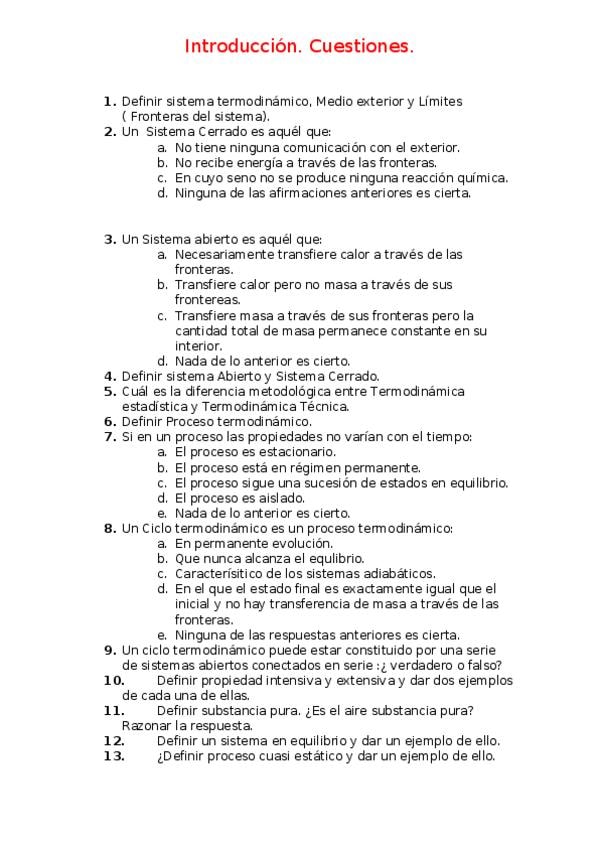 Introducción. Cuestiones.

1. Definir sistema termodinámico, Medio exterior y Límites ( Fronteras del sistema).
2. Un Sistema Cerrado es aquél que:
a. No tiene ninguna comunicación con el exterior.
b. No recibe energía a través de las fronteras.
c. En cuyo seno no se produce ninguna reacción química.
d. Ninguna de las afirmaciones anteriores es cierta.

3. Un Sistema abierto es aquél que:
a. Necesariamente transfiere calor a través de las fronteras.
b. Transfiere calor pero no masa a través de sus frontereas.
c. Transfiere masa a través de sus fronteras pero la cantidad total de masa permanece constante en su interior.
d. Nada de lo anterior es cierto.
4. Definir sistema Abierto y Sistema Cerrado.
5. Cuál es la diferencia metodológica entre Termodinámica estadística y Termodinámica Técnica.
6. Definir Proceso termodinámico.
7. Si en un proceso las propiedades no varían con el tiempo:
a. El proceso es estacionario.
b. El proceso está en régimen permanente.
c. El proceso sigue una sucesión de estados en equilibrio.
d. El proceso es aislado.
e. Nada de lo anterior es cierto.
8. Un Ciclo termodinámico es un proceso termodinámico:
a. En permanente evolución.
b. Que nunca alcanza el equlibrio.
c. Caracterísitico de los sistemas adiabáticos.
d. En el que el estado final es exactamente igual que el inicial y no hay transferencia de masa a través de las fronteras.
e. Ninguna de las respuestas anteriores es cierta.
9. Un ciclo termodinámico puede estar constituido por una serie de sistemas abiertos conectados en serie :¿ verdadero o falso?
10. Definir propiedad intensiva y extensiva y dar dos ejemplos de cada una de ellas.
11. Definir substancia pura. ¿Es el aire substancia pura? Razonar la respuesta.
12. Definir un sistema en equilibrio y dar un ejemplo de ello.
13. ¿Definir proceso cuasi estático y dar un ejemplo de ello.